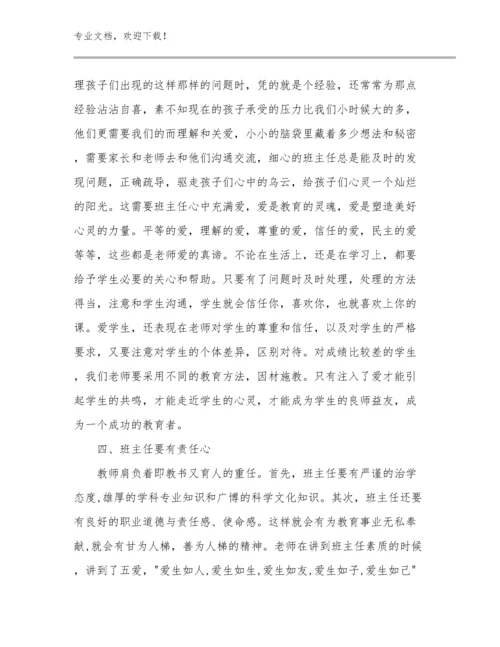 专业文档，欢迎下载！

理孩子们出现的这样那样的问题时，凭的就是个经验，还常常为那点经验沾沾自喜，素不知现在的孩子承受的压力比我们小时候大的多，他们更需要我们的而理解和关爱，小小的脑袋里藏着多少想法和秘密，需要家长和老师去和他们沟通交流，细心的班主任总是能及时的发现问题，正确疏导，驱走孩子们心中的乌云，给孩子们心灵一个灿烂的阳光。这需要班主任心中充满爱，爱是教育的灵魂，爱是塑造美好心灵的力量。平等的爱，理解的爱，尊重的爱，信任的爱，民主的爱等等，这些都是老师爱的真谛。不论在生活上，还是在学习上，都要给予学生必要的关心和帮助。只要有了问题时及时处理，处理的方法得当，注意和学生沟通，学生就会信任你，喜欢你，也就喜欢上你的课。爱学生，还表现在老师对学生的尊重和信任，以及对学生的严格要求，又要注意对学生的个体差异，区别对待。对成绩比较差的学生，我们老师要采用不同的教育方法，因材施教。只有注入了爱才能引起学生的共鸣，才能走近学生的心灵，才能成为学生的良师益友，成为一个成功的教育者。

四、班主任要有责任心

教师肩负着即教书又育人的重任。首先，班主任要有严谨的治学态度,雄厚的学科专业知识和广博的科学文化知识。其次，班主任还要有良好的职业道德与责任感、使命感。这样就会有为教育事业无私奉献,就会有甘为人梯，善为人梯的精神。老师在讲到班主任素质的时候，讲到了五爱，"爱生如人,爱生如生,爱生如友,爱生如子,爱生如己"